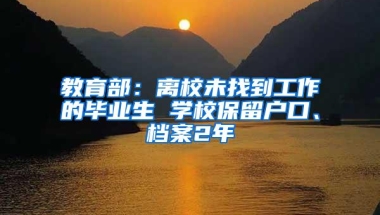 教育部：离校未找到工作的毕业生 学校保留户口、档案2年